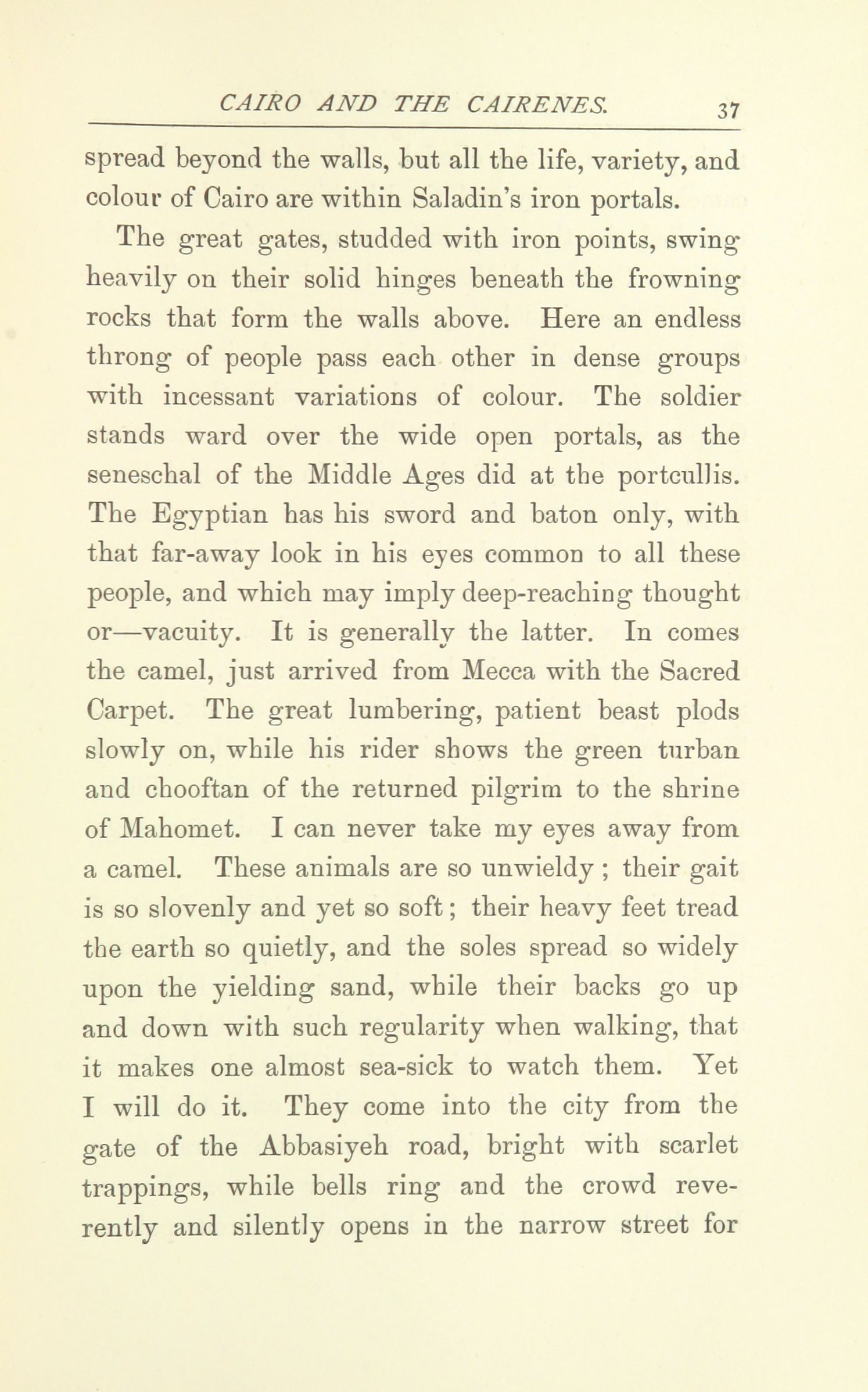 CAIRO AND THE CAIRENES. 37

spread beyond the walls, but all the life, variety, and colour of Cairo are within Saladin's iron portals.

The great gates, studded with iron points, swing heavily on their solid hinges beneath the frowning rocks that form the walls above. Here an endless throng of people pass each other in dense groups with incessant variations of colour. The soldier stands ward over the wide open portals, as the seneschal of the Middle Ages did at the portcullis. The Egyptian has his sword and baton only, with that far-away look in his eyes common to all these people, and which may imply deep-reaching thought or—vacuity. It is generally the latter. In comes the camel, just arrived from Mecca with the Sacred Carpet. The great lumbering, patient beast plods slowly on, while his rider shows the green turban and chooftan of the returned pilgrim to the shrine of Mahomet. I can never take my eyes away from a camel. These animals are so unwieldy; their gait is so slovenly and yet so soft; their heavy feet tread the earth so quietly, and the soles spread so widely upon the yielding sand, while their backs go up and down with such regularity when walking, that it makes one almost sea-sick to watch them. Yet I will do it. They come into the city from the gate of the Abbasiyeh road, bright with scarlet trappings, while bells ring and the crowd reverently and silently opens in the narrow street for